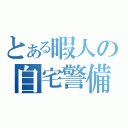 とある暇人の
自宅警備